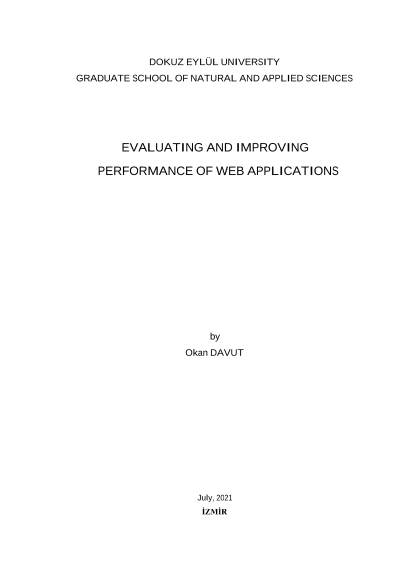 DOKUZ EYLÜL UNIVERSITY
GRADUATE SCHOOL OF NATURAL AND APPLIED SCIENCES

EVALUATING AND IMPROVING
PERFORMANCE OF WEB APPLICATIONS

by
Okan DAVUT

July, 2021
İZMİR